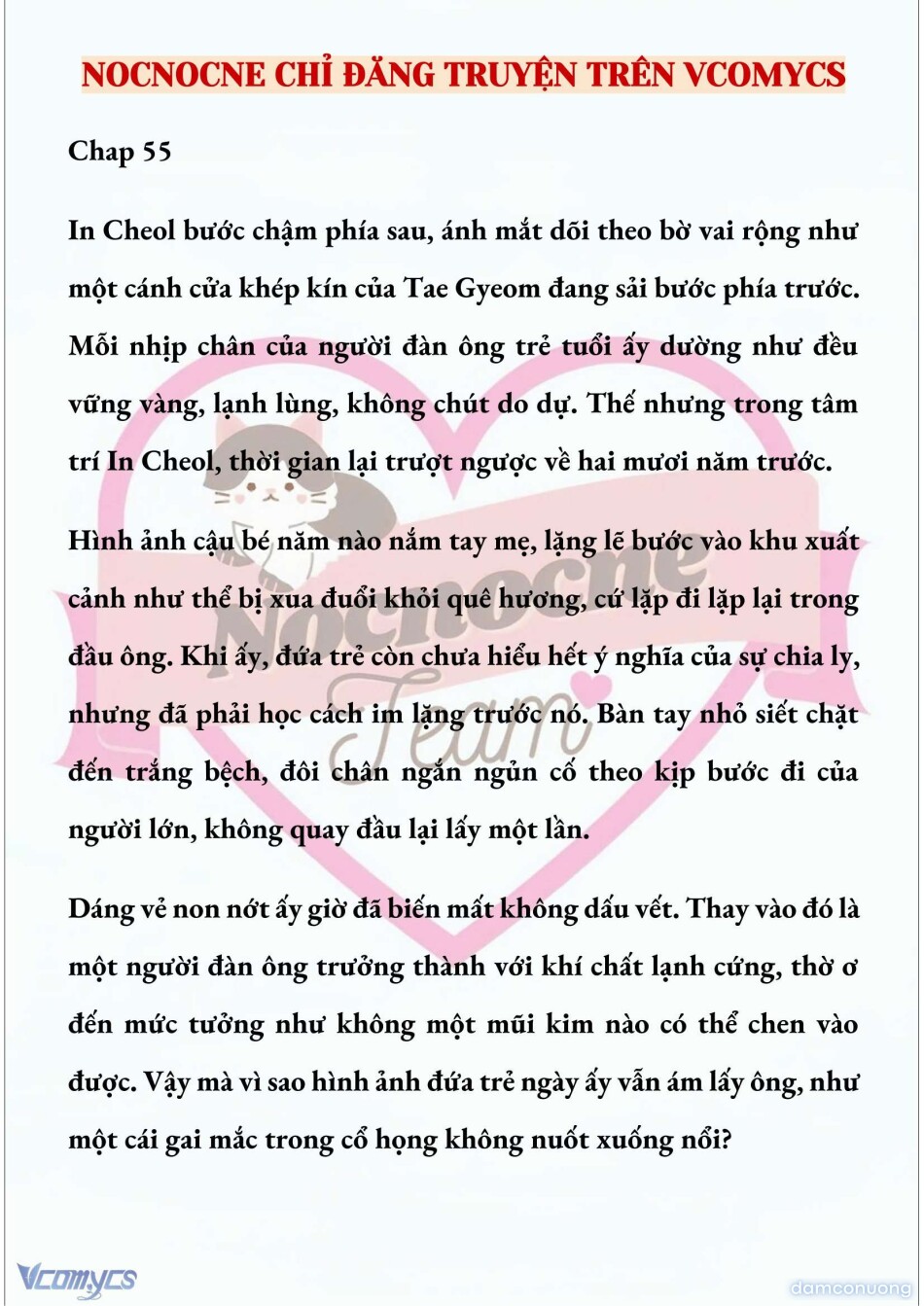 NOCNOCNE CHỈ ĐĂNG TRUYỆN TRÊN VCOMYCS

Chap 55

In Cheol bước chậm phía sau, ánh mắt dõi theo bờ vai rộng như một cánh cửa khép kín của Tae Gyeom đang sải bước phía trước. Mỗi nhịp chân của người đàn ông trẻ tuổi ấy dường như đều vững vàng, lạnh lùng, không chút do dự. Thế nhưng trong tâm trí In Cheol, thời gian lại trượt ngược về hai mươi năm trước.

Hình ảnh cậu bé năm nào nắm tay mẹ, lặng lẽ bước vào khu xuất cảnh như thể bị xua đuổi khỏi quê hương, cứ lặp đi lặp lại trong đầu ông. Khi ấy, đứa trẻ còn chưa hiểu hết ý nghĩa của sự chia ly, nhưng đã phải học cách im lặng trước nó. Bàn tay nhỏ siết chặt đến trắng bệch, đôi chân ngắn ngủn cố theo kịp bước đi của người lớn, không quay đầu lại lấy một lần.

Dáng vẻ non nớt ấy giờ đã biến mất không dấu vết. Thay vào đó là một người đàn ông trưởng thành với khí chất lạnh cứng, thờ ơ đến mức tưởng như không một mũi kim nào có thể chen vào được. Vậy mà vì sao hình ảnh đứa trẻ ngày ấy vẫn ám lấy ông, như một cái gai mắc trong cổ họng không nuốt xuống nổi?

Nocnocne Team

Vcomycs

damconuong